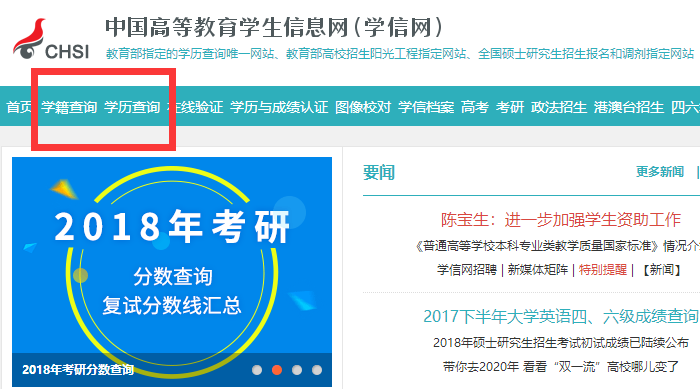 CHSI
中国高等教育学生信息网（学信网）
教育部指定的学历查询唯一网站、教育部高校招生阳光工程指定网站、全国硕士研究生招生报名和调剂指定网站

首页 学籍查询 学历查询 在线验证 学历与成绩认证 图像校对 学信档案 高考 考研 政法招生 港澳台招生 四六

2018年考研
分数查询
复试分数线汇总
2018年考研分数查询

要闻
更多新闻
陈宝生：进一步加强学生资助工作
《普通高等学校本科专业类教学质量国家标准》情况介
学信网招聘 | 新媒体矩阵 | 特别提醒 | 【新闻】
2017下半年大学英语四、六级成绩查询
2018年硕士研究生招生考试初试成绩已陆续公布
带你去2020年 看看“双一流”高校哪儿变了